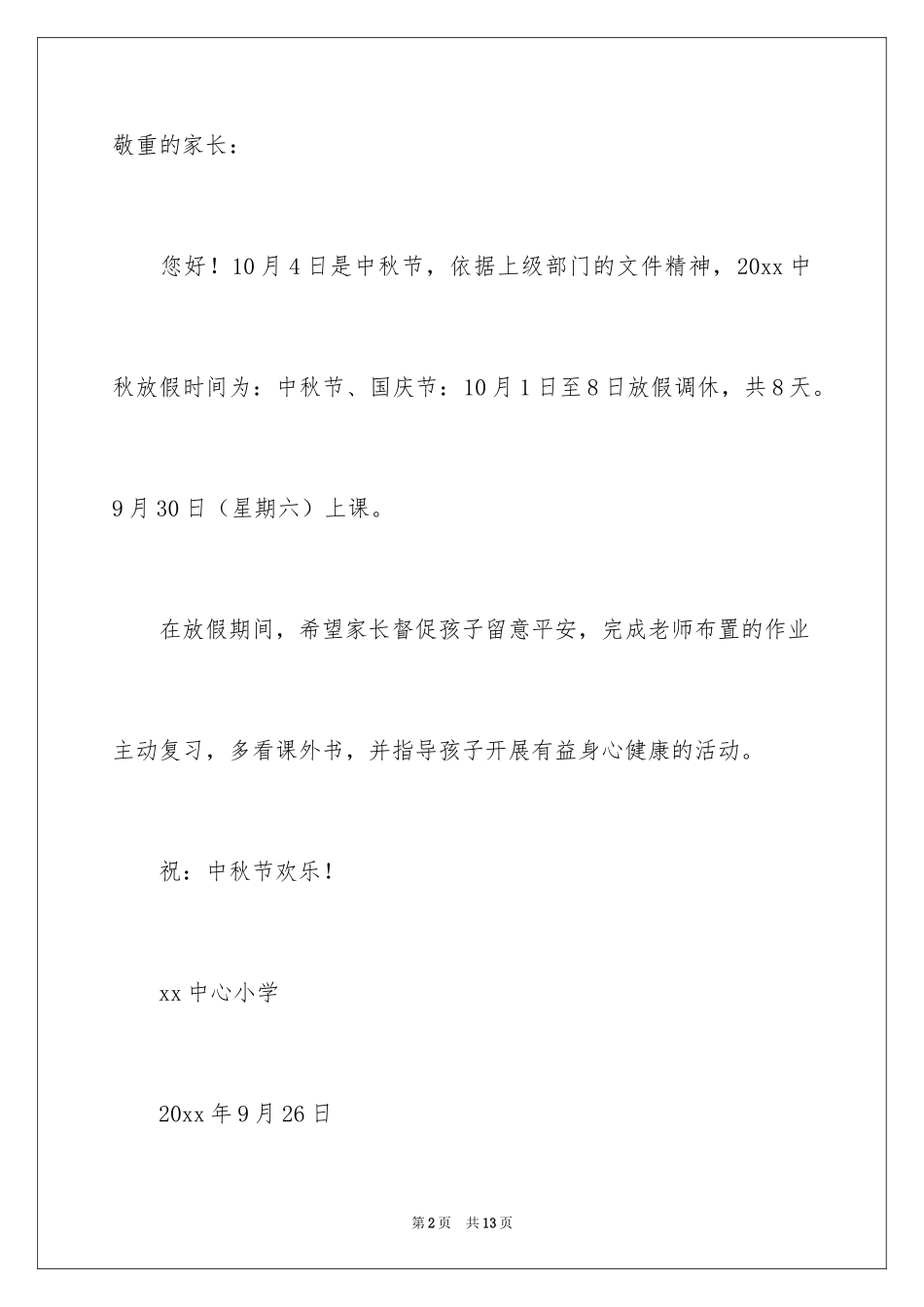 敬重的家长：

您好！10月4日是中秋节，依据上级部门的文件精神，20xx中秋放假时间为：中秋节、国庆节：10月1日至8日放假调休，共8天。9月30日（星期六）上课。

在放假期间，希望家长督促孩子留意平安，完成老师布置的作业主动复习，多看课外书，并指导孩子开展有益身心健康的活动。

祝：中秋节欢乐！

xx中心小学

20xx年9月26日

第2页 共13页